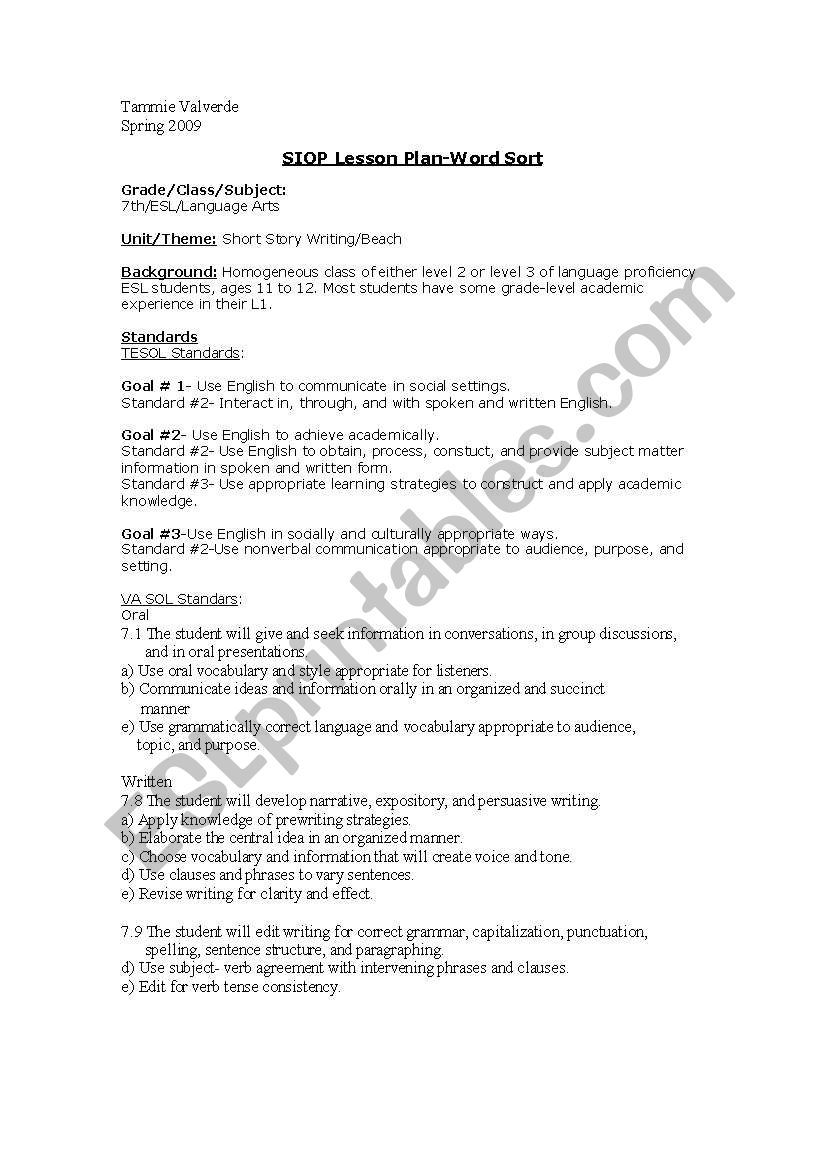 Tammie Valverde
Spring 2009

SIOP Lesson Plan-Word Sort

Grade/Class/Subject:
7th/ESL/Language Arts

Unit/Theme: Short Story Writing/Beach

Background: Homogeneous class of either level 2 or level 3 of language proficiency ESL students, ages 11 to 12. Most students have some grade-level academic experience in their L1.

Standards
TESOL Standards:

Goal # 1- Use English to communicate in social settings.
Standard #2- Interact in, through, and with spoken and written English.

Goal #2- Use English to achieve academically.
Standard #2- Use English to obtain, process, constuct, and provide subject matter information in spoken and written form.
Standard #3- Use appropriate learning strategies to construct and apply academic knowledge.

Goal #3-Use English in socially and culturally appropriate ways.
Standard #2-Use nonverbal communication appropriate to audience, purpose, and setting.

VA SOL Standars:
Oral
7.1 The student will give and seek information in conversations, in group discussions, and in oral presentations.
a) Use oral vocabulary and style appropriate for listeners.
b) Communicate ideas and information orally in an organized and succinct manner
e) Use grammatically correct language and vocabulary appropriate to audience, topic, and purpose.

Written
7.8 The student will develop narrative, expository, and persuasive writing.
a) Apply knowledge of prewriting strategies.
b) Elaborate the central idea in an organized manner.
c) Choose vocabulary and information that will create voice and tone.
d) Use clauses and phrases to vary sentences.
e) Revise writing for clarity and effect.

7.9 The student will edit writing for correct grammar, capitalization, punctuation, spelling, sentence structure, and paragraphing.
d) Use subject- verb agreement with intervening phrases and clauses.
e) Edit for verb tense consistency.

ESLprintables.com